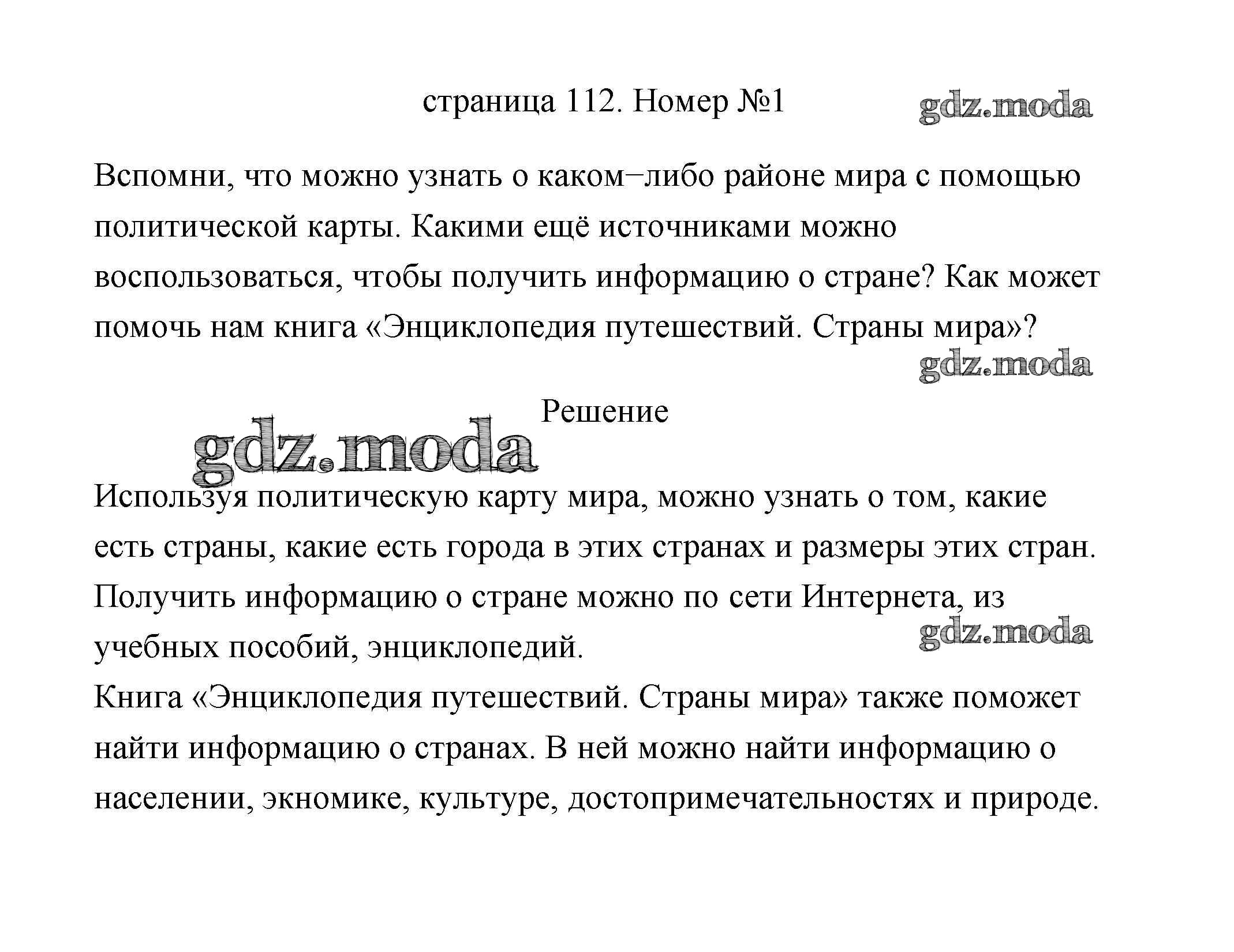 страница 112. Номер №1

gdz.moda

Вспомни, что можно узнать о каком−либо районе мира с помощью политической карты. Какими ещё источниками можно воспользоваться, чтобы получить информацию о стране? Как может помочь нам книга «Энциклопедия путешествий. Страны мира»?

gdz.moda

Решение

gdz.moda

Используя политическую карту мира, можно узнать о том, какие есть страны, какие есть города в этих странах и размеры этих стран. Получить информацию о стране можно по сети Интернета, из учебных пособий, энциклопедий.

gdz.moda

Книга «Энциклопедия путешествий. Страны мира» также поможет найти информацию о странах. В ней можно найти информацию о населении, экномике, культуре, достопримечательностях и природе.